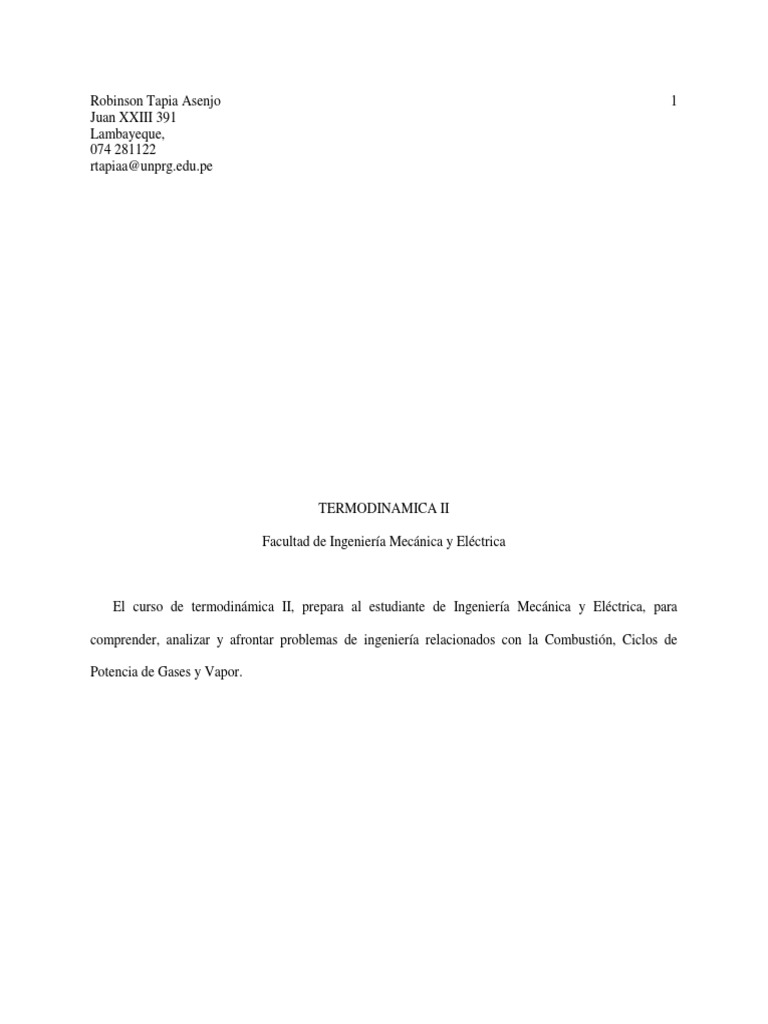 Robinson Tapia Asenjo
Juan XXIII 391
Lambayeque,
074 281122
rtapiaa@unprg.edu.pe

1

TERMODINAMICA II

Facultad de Ingeniería Mecánica y Eléctrica

El curso de termodinámica II, prepara al estudiante de Ingeniería Mecánica y Eléctrica, para comprender, analizar y afrontar problemas de ingeniería relacionados con la Combustión, Ciclos de Potencia de Gases y Vapor.